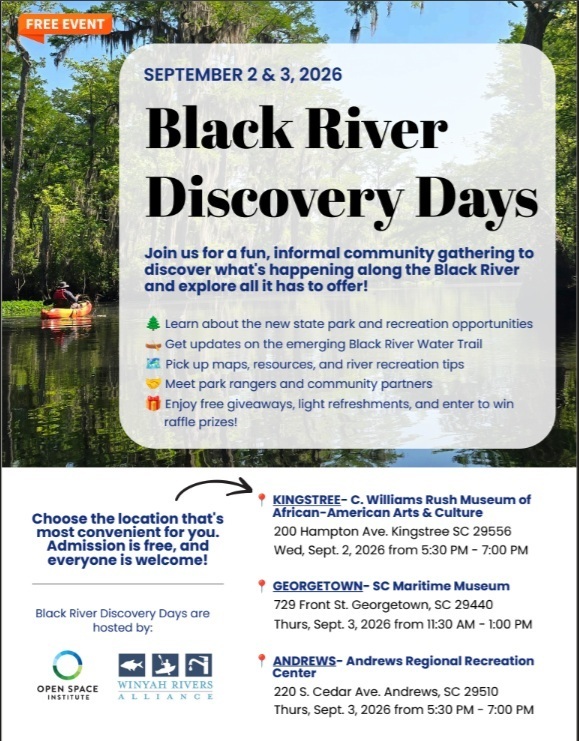 FREE EVENT

SEPTEMBER 2 & 3, 2026

Black River Discovery Days

Join us for a fun, informal community gathering to discover what's happening along the Black River and explore all it has to offer!

🌲 Learn about the new state park and recreation opportunities
🛶 Get updates on the emerging Black River Water Trail
🗺️ Pick up maps, resources, and river recreation tips
🤝 Meet park rangers and community partners
🎁 Enjoy free giveaways, light refreshments, and enter to win raffle prizes!

Choose the location that's most convenient for you. Admission is free, and everyone is welcome!

Black River Discovery Days are hosted by:

OPEN SPACE INSTITUTE

WINYAH RIVERS ALLIANCE

📍 KINGSTREE- C. Williams Rush Museum of African-American Arts & Culture
200 Hampton Ave. Kingstree SC 29556
Wed, Sept. 2, 2026 from 5:30 PM - 7:00 PM

📍 GEORGETOWN- SC Maritime Museum
729 Front St. Georgetown, SC 29440
Thurs, Sept. 3, 2026 from 11:30 AM - 1:00 PM

📍 ANDREWS- Andrews Regional Recreation Center
220 S. Cedar Ave. Andrews, SC 29510
Thurs, Sept. 3, 2026 from 5:30 PM - 7:00 PM